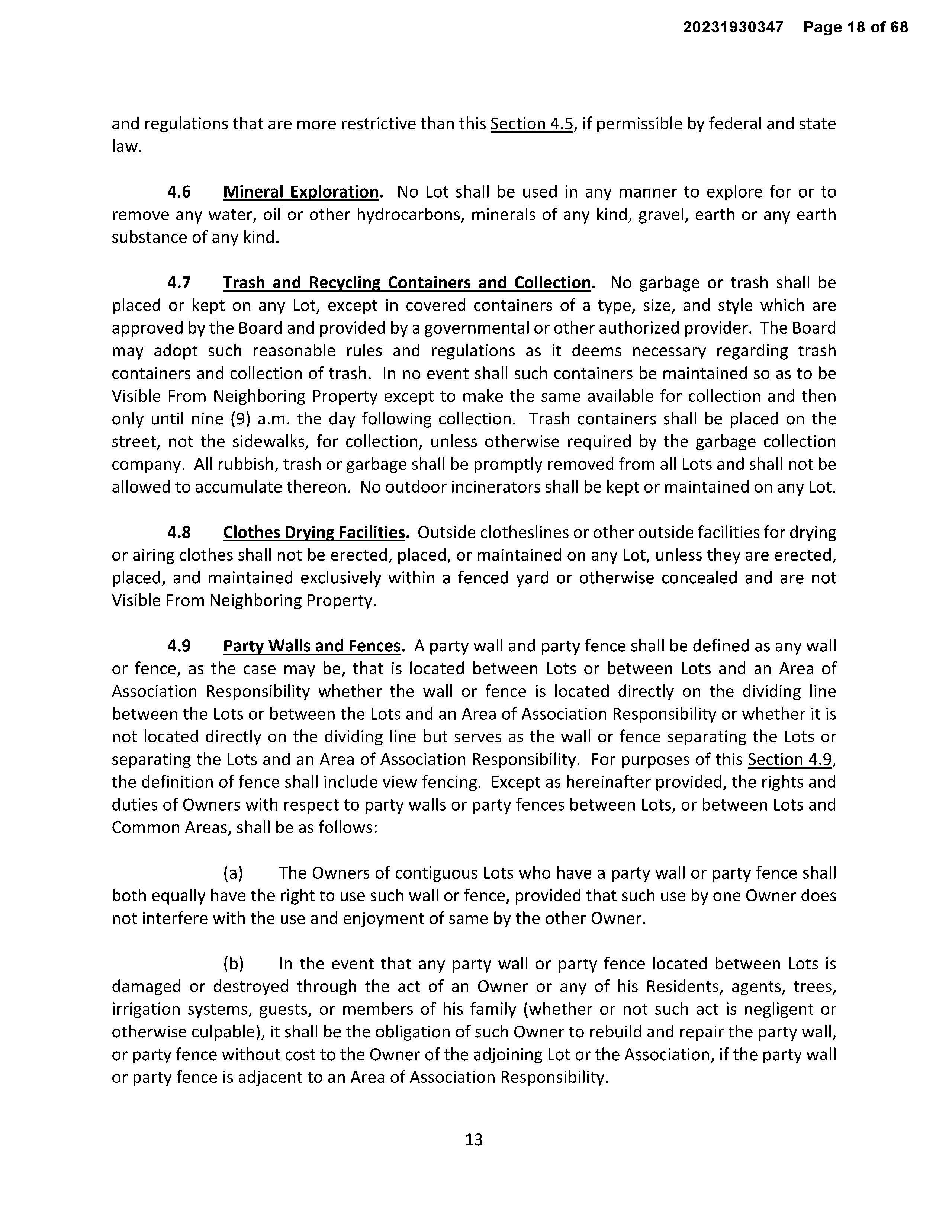 20231930347 Page 18 of 68

and regulations that are more restrictive than this Section 4.5, if permissible by federal and state law.

4.6 Mineral Exploration. No Lot shall be used in any manner to explore for or to remove any water, oil or other hydrocarbons, minerals of any kind, gravel, earth or any earth substance of any kind.

4.7 Trash and Recycling Containers and Collection. No garbage or trash shall be placed or kept on any Lot, except in covered containers of a type, size, and style which are approved by the Board and provided by a governmental or other authorized provider. The Board may adopt such reasonable rules and regulations as it deems necessary regarding trash containers and collection of trash. In no event shall such containers be maintained so as to be Visible From Neighboring Property except to make the same available for collection and then only until nine (9) a.m. the day following collection. Trash containers shall be placed on the street, not the sidewalks, for collection, unless otherwise required by the garbage collection company. All rubbish, trash or garbage shall be promptly removed from all Lots and shall not be allowed to accumulate thereon. No outdoor incinerators shall be kept or maintained on any Lot.

4.8 Clothes Drying Facilities. Outside clotheslines or other outside facilities for drying or airing clothes shall not be erected, placed, or maintained on any Lot, unless they are erected, placed, and maintained exclusively within a fenced yard or otherwise concealed and are not Visible From Neighboring Property.

4.9 Party Walls and Fences. A party wall and party fence shall be defined as any wall or fence, as the case may be, that is located between Lots or between Lots and an Area of Association Responsibility whether the wall or fence is located directly on the dividing line between the Lots or between the Lots and an Area of Association Responsibility or whether it is not located directly on the dividing line but serves as the wall or fence separating the Lots or separating the Lots and an Area of Association Responsibility. For purposes of this Section 4.9, the definition of fence shall include view fencing. Except as hereinafter provided, the rights and duties of Owners with respect to party walls or party fences between Lots, or between Lots and Common Areas, shall be as follows:

(a) The Owners of contiguous Lots who have a party wall or party fence shall both equally have the right to use such wall or fence, provided that such use by one Owner does not interfere with the use and enjoyment of same by the other Owner.

(b) In the event that any party wall or party fence located between Lots is damaged or destroyed through the act of an Owner or any of his Residents, agents, trees, irrigation systems, guests, or members of his family (whether or not such act is negligent or otherwise culpable), it shall be the obligation of such Owner to rebuild and repair the party wall, or party fence without cost to the Owner of the adjoining Lot or the Association, if the party wall or party fence is adjacent to an Area of Association Responsibility.

13